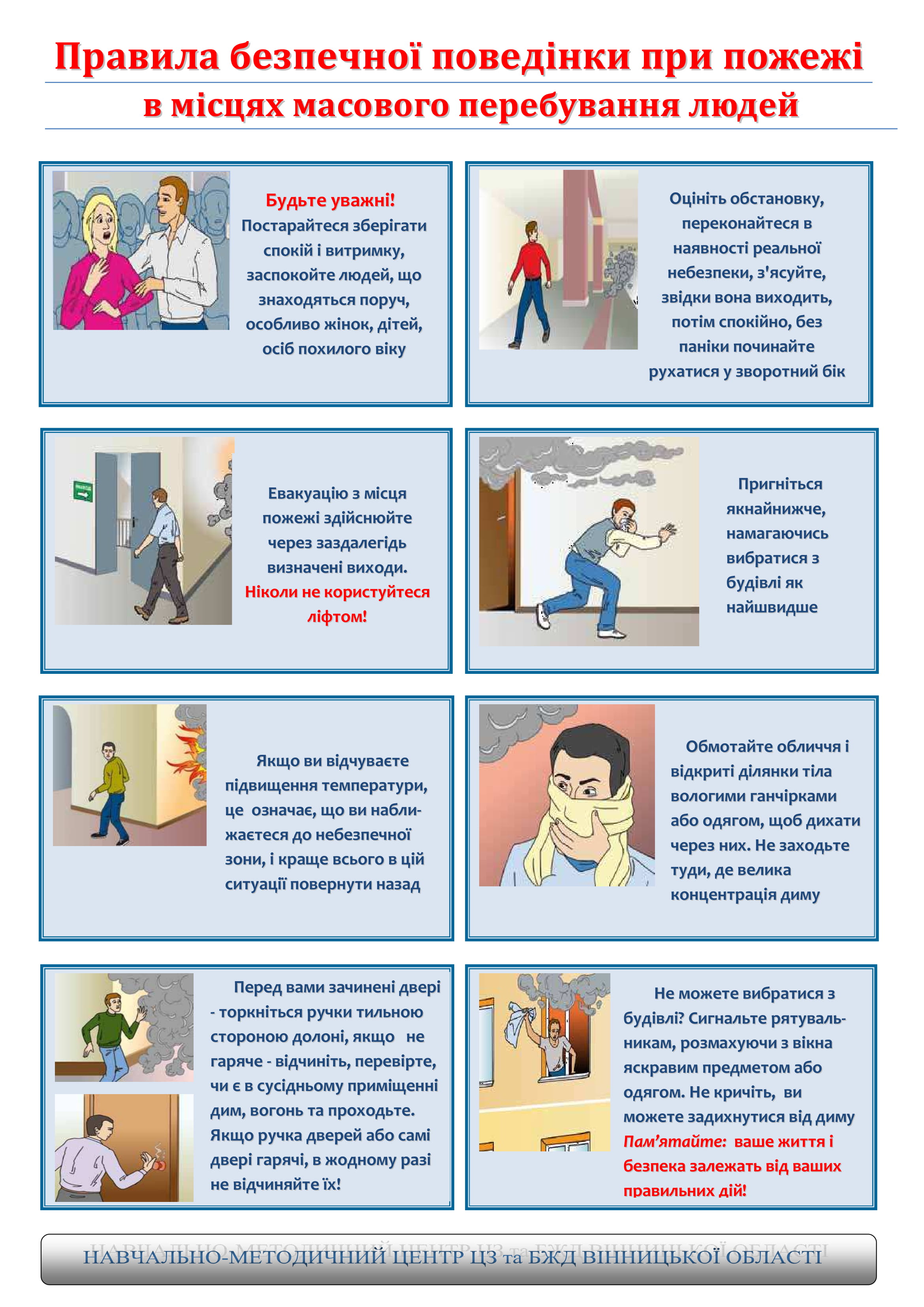 Правила безпечної поведінки при пожежі
в місцях масового перебування людей

Будьте уважні! Постарайтеся зберігати спокій і витримку, заспокойте людей, що знаходяться поруч, особливо жінок, дітей, осіб похилого віку

Оцініть обстановку, переконайтеся в наявності реальної небезпеки, з'ясуйте, звідки вона виходить, потім спокійно, без паніки починайте рухатися у зворотний бік

Евакуацію з місця пожежі здійснюйте через заздалегідь визначені виходи. Ніколи не користуйтеся ліфтом!

Пригніться якнайнижче, намагаючись вибратися з будівлі як найшвидше

Якщо ви відчуваєте підвищення температури, це означає, що ви наближаєтеся до небезпечної зони, і краще всього в цій ситуації повернути назад

Обмотайте обличчя і відкриті ділянки тіла вологими ганчірками або одягом, щоб дихати через них. Не заходьте туди, де велика концентрація диму

Перед вами зачинені двері - торкніться ручки тильною стороною долоні, якщо не гаряче - відчиніть, перевірте, чи є в сусідньому приміщенні дим, вогонь та проходьте. Якщо ручка дверей або самі двері гарячі, в жодному разі не відчиняйте їх!

Не можете вибратися з будівлі? Сигнальте рятувальникам, розмахуючи з вікна яскравим предметом або одягом. Не кричіть, ви можете задихнутися від диму Пам'ятайте: ваше життя і безпека залежать від ваших правильних дій!

НАВЧАЛЬНО-МЕТОДИЧНИЙ ЦЕНТР ЦЗ та БЖД ВІННИЦЬКОЇ ОБЛАСТІ